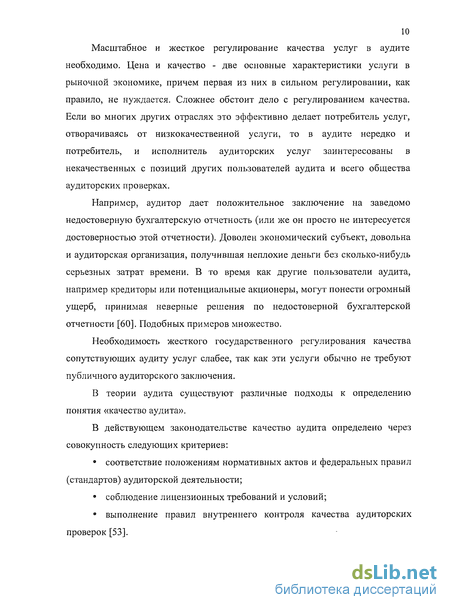 10

Масштабное и жесткое регулирование качества услуг в аудите необходимо. Цена и качество - две основные характеристики услуги в рыночной экономике, причем первая из них в сильном регулировании, как правило, не нуждается. Сложнее обстоит дело с регулированием качества. Если во многих других отраслях это эффективно делает потребитель услуг, отворачиваясь от низкокачественной услуги, то в аудите нередко и потребитель, и исполнитель аудиторских услуг заинтересованы в некачественных с позиций других пользователей аудита и всего общества аудиторских проверках.

Например, аудитор дает положительное заключение на заведомо недостоверную бухгалтерскую отчетность (или же он просто не интересуется достоверностью этой отчетности). Доволен экономический субъект, довольна и аудиторская организация, получившая неплохие деньги без сколько-нибудь серьезных затрат времени. В то время как другие пользователи аудита, например кредиторы или потенциальные акционеры, могут понести огромный ущерб, принимая неверные решения по недостоверной бухгалтерской отчетности [60]. Подобных примеров множество.

Необходимость жесткого государственного регулирования качества сопутствующих аудиту услуг слабее, так как эти услуги обычно не требуют публичного аудиторского заключения.

В теории аудита существуют различные подходы к определению понятия «качество аудита».

В действующем законодательстве качество аудита определено через совокупность следующих критериев:

• соответствие положениям нормативных актов и федеральных правил (стандартов) аудиторской деятельности;

• соблюдение лицензионных требований и условий;

• выполнение правил внутреннего контроля качества аудиторских проверок [53].

dsLib.net
библиотека диссертаций